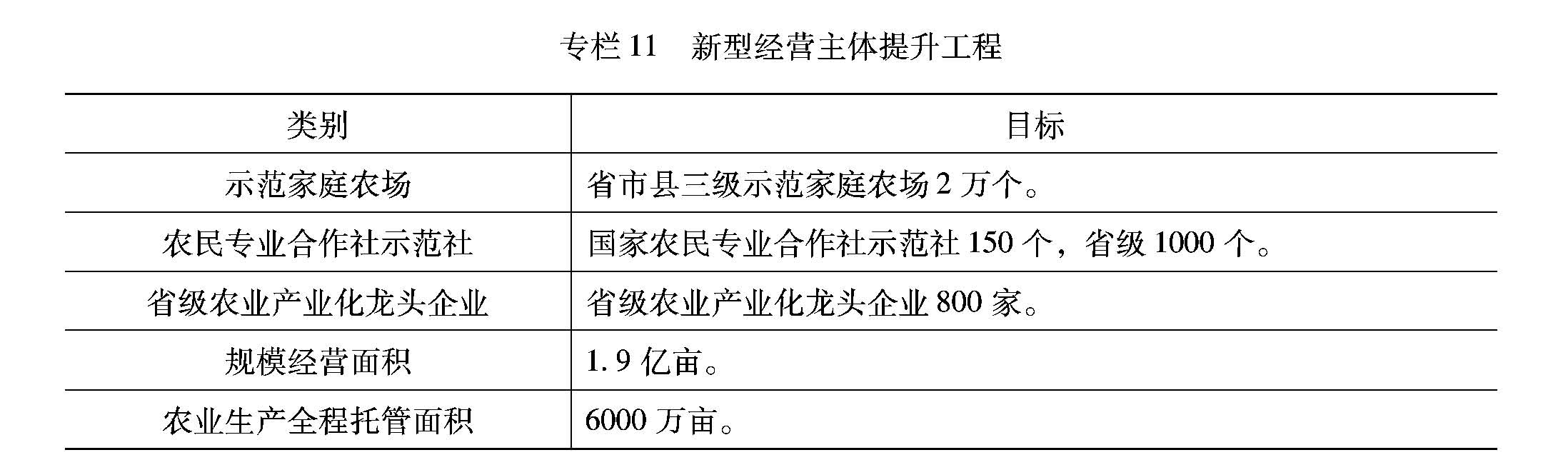 专栏11 新型经营主体提升工程

| 类别 | 目标 |
|---|---|
| 示范家庭农场 | 省市县三级示范家庭农场2万个。 |
| 农民专业合作社示范社 | 国家农民专业合作社示范社150个，省级1000个。 |
| 省级农业产业化龙头企业 | 省级农业产业化龙头企业800家。 |
| 规模经营面积 | 1.9亿亩。 |
| 农业生产全程托管面积 | 6000万亩。 |